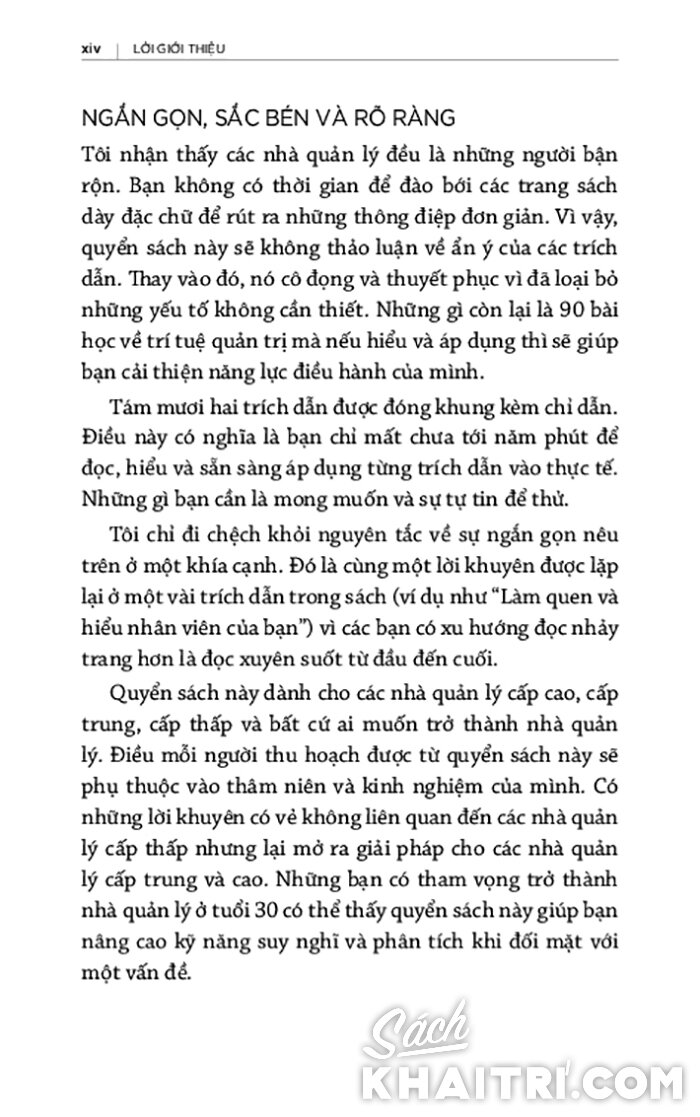 xiv | LỜI GIỚI THIỆU

NGẮN GỌN, SẮC BÉN VÀ RÕ RÀNG

Tôi nhận thấy các nhà quản lý đều là những người bận rộn. Bạn không có thời gian để đào bới các trang sách dày đặc chữ để rút ra những thông điệp đơn giản. Vì vậy, quyển sách này sẽ không thảo luận về ẩn ý của các trích dẫn. Thay vào đó, nó cô đọng và thuyết phục vì đã loại bỏ những yếu tố không cần thiết. Những gì còn lại là 90 bài học về trí tuệ quản trị mà nếu hiểu và áp dụng thì sẽ giúp bạn cải thiện năng lực điều hành của mình.

Tám mươi hai trích dẫn được đóng khung kèm chỉ dẫn. Điều này có nghĩa là bạn chỉ mất chưa tới năm phút để đọc, hiểu và sẵn sàng áp dụng từng trích dẫn vào thực tế. Những gì bạn cần là mong muốn và sự tự tin để thử.

Tôi chỉ đi chệch khỏi nguyên tắc về sự ngắn gọn nêu trên ở một khía cạnh. Đó là cùng một lời khuyên được lặp lại ở một vài trích dẫn trong sách (ví dụ như "Làm quen và hiểu nhân viên của bạn") vì các bạn có xu hướng đọc nhảy trang hơn là đọc xuyên suốt từ đầu đến cuối.

Quyển sách này dành cho các nhà quản lý cấp cao, cấp trung, cấp thấp và bất cứ ai muốn trở thành nhà quản lý. Điều mỗi người thu hoạch được từ quyển sách này sẽ phụ thuộc vào thâm niên và kinh nghiệm của mình. Có những lời khuyên có vẻ không liên quan đến các nhà quản lý cấp thấp nhưng lại mở ra giải pháp cho các nhà quản lý cấp trung và cao. Những bạn có tham vọng trở thành nhà quản lý ở tuổi 30 có thể thấy quyển sách này giúp bạn nâng cao kỹ năng suy nghĩ và phân tích khi đối mặt với một vấn đề.

Sách
KHAITRI.COM